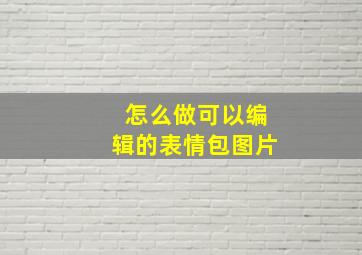 怎么做可以编辑的表情包图片